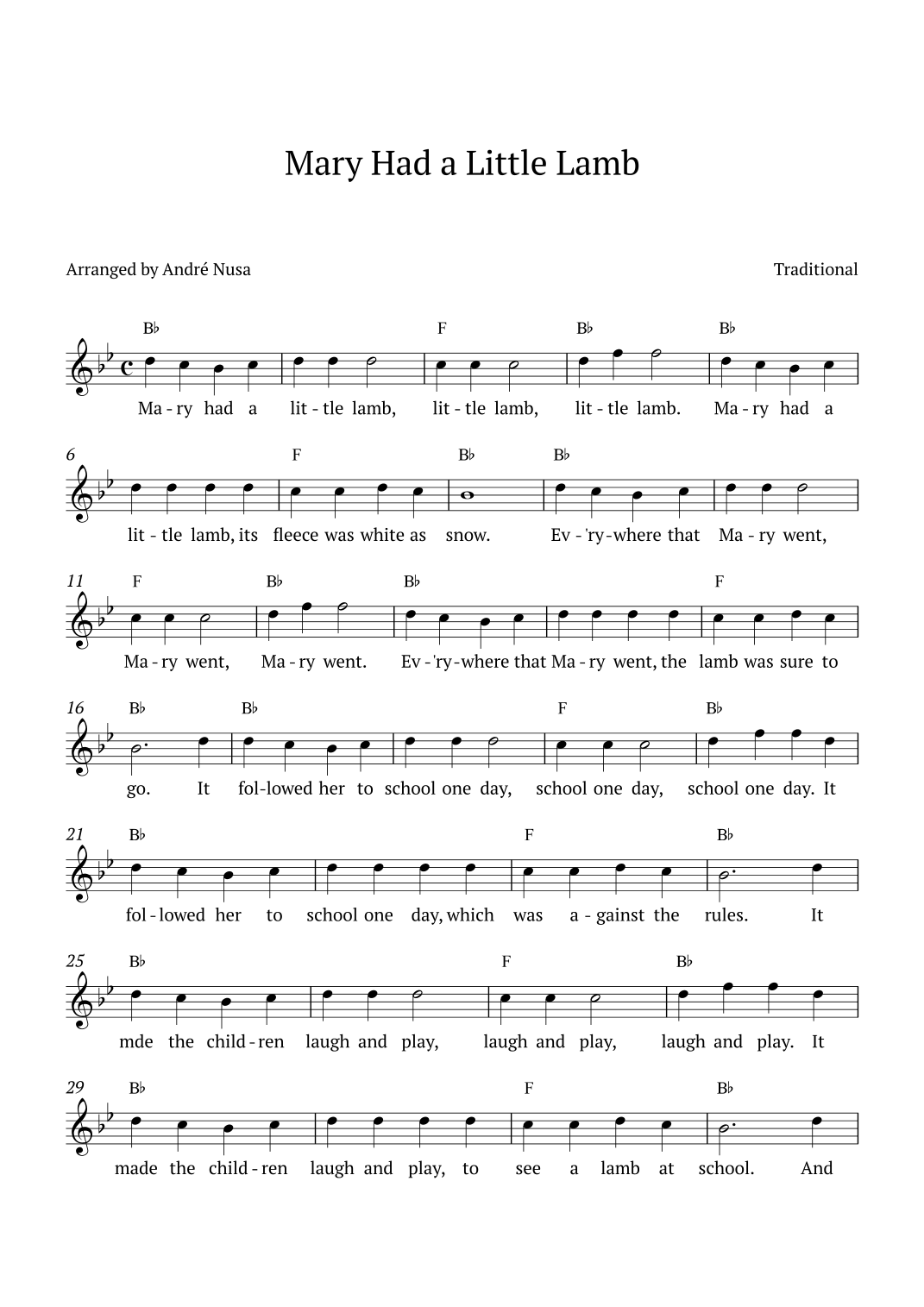 Mary Had a Little Lamb

Arranged by André Nusa

Traditional

B♭ F B♭ B♭

Ma - ry had a lit - tle lamb, lit - tle lamb, lit - tle lamb. Ma - ry had a

6 F B♭ B♭

lit - tle lamb, its fleece was white as snow. Ev - 'ry - where that Ma - ry went,

11 F B♭ B♭ F

Ma - ry went, Ma - ry went. Ev - 'ry - where that Ma - ry went, the lamb was sure to

16 B♭ B♭ F B♭

go. It fol - lowed her to school one day, school one day, school one day. It

21 B♭ F B♭

fol - lowed her to school one day, which was a - gainst the rules. It

25 B♭ F B♭

mde the child - ren laugh and play, laugh and play, laugh and play. It

29 B♭ F B♭

made the child - ren laugh and play, to see a lamb at school. And